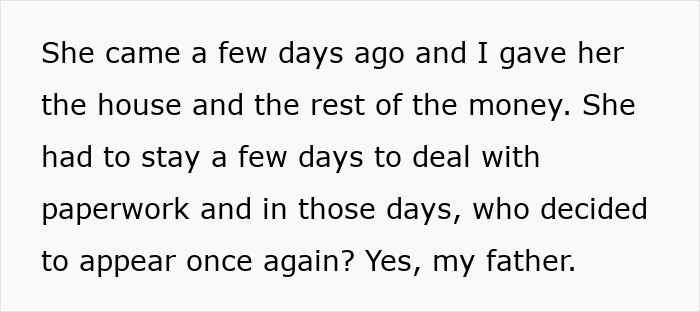 She came a few days ago and I gave her the house and the rest of the money. She had to stay a few days to deal with paperwork and in those days, who decided to appear once again? Yes, my father.